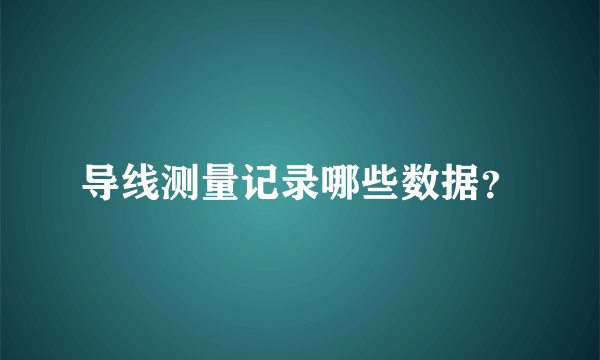 导线测量记录哪些数据？